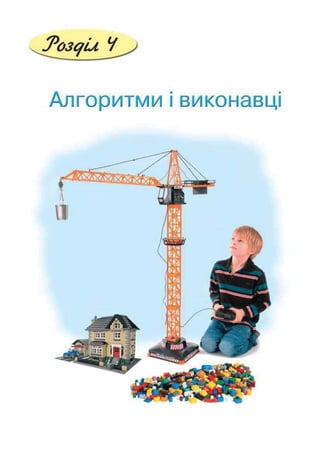 Розділ 4

Алгоритми і виконавці